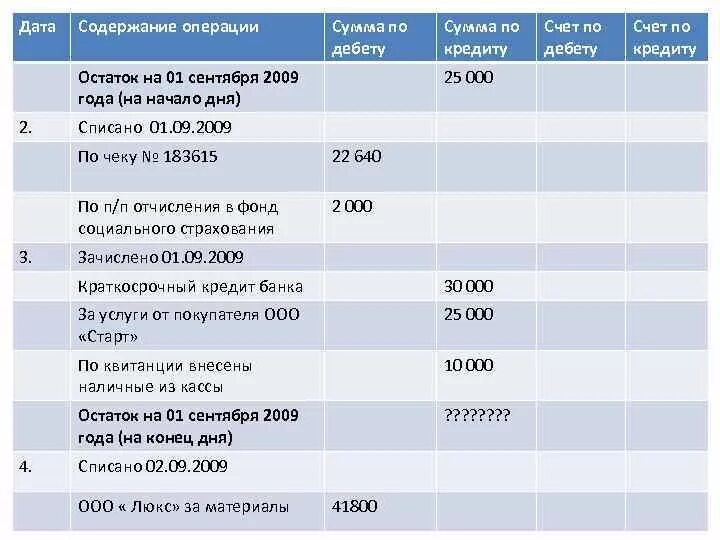 | Дата | Содержание операции | Сумма по дебету | Сумма по кредиту | Счет по дебету | Счет по кредиту |
|---|---|---|---|---|---|
| | Остаток на 01 сентября 2009 года (на начало дня) | | 25 000 | | |
| 2. | Списано 01.09.2009 | | | | |
| | По чеку № 183615 | 22 640 | | | |
| | По п/п отчисления в фонд социального страхования | 2 000 | | | |
| 3. | Зачислено 01.09.2009 | | | | |
| | Краткосрочный кредит банка | | 30 000 | | |
| | За услуги от покупателя ООО «Старт» | | 25 000 | | |
| | По квитанции внесены наличные из кассы | | 10 000 | | |
| | Остаток на 01 сентября 2009 года (на конец дня) | | ???????? | | |
| 4. | Списано 02.09.2009 | | | | |
| | ООО « Люкс» за материалы | 41800 | | | |